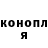 конопл
я